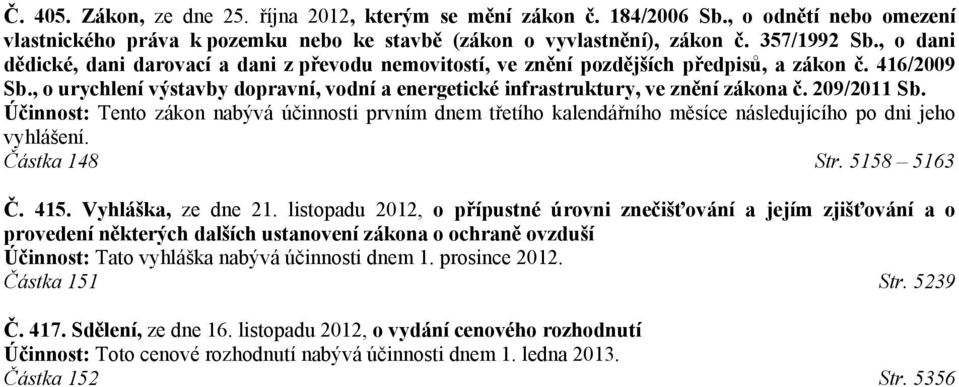 Č. 405. Zákon, ze dne 25. října 2012, kterým se mění zákon č. 184/2006 Sb., o odnětí nebo omezení vlastnického práva k pozemku nebo ke stavbě (zákon o vyvlastnění), zákon č. 357/1992 Sb., o dani dědické, dani darovací a dani z převodu nemovitostí, ve znění pozdějších předpisů, a zákon č. 416/2009 Sb., o urychlení výstavby dopravní, vodní a energetické infrastruktury, ve znění zákona č. 209/2011 Sb.
Účinnost: Tento zákon nabývá účinnosti prvním dnem třetího kalendářního měsíce následujícího po dni jeho vyhlášení.
Částka 148 Str. 5158 – 5163

Č. 415. Vyhláška, ze dne 21. listopadu 2012, o přípustné úrovni znečišťování a jejím zjišťování a o provedení některých dalších ustanovení zákona o ochraně ovzduší
Účinnost: Tato vyhláška nabývá účinnosti dnem 1. prosince 2012.
Částka 151 Str. 5239

Č. 417. Sdělení, ze dne 16. listopadu 2012, o vydání cenového rozhodnutí
Účinnost: Toto cenové rozhodnutí nabývá účinnosti dnem 1. ledna 2013.
Částka 152 Str. 5356